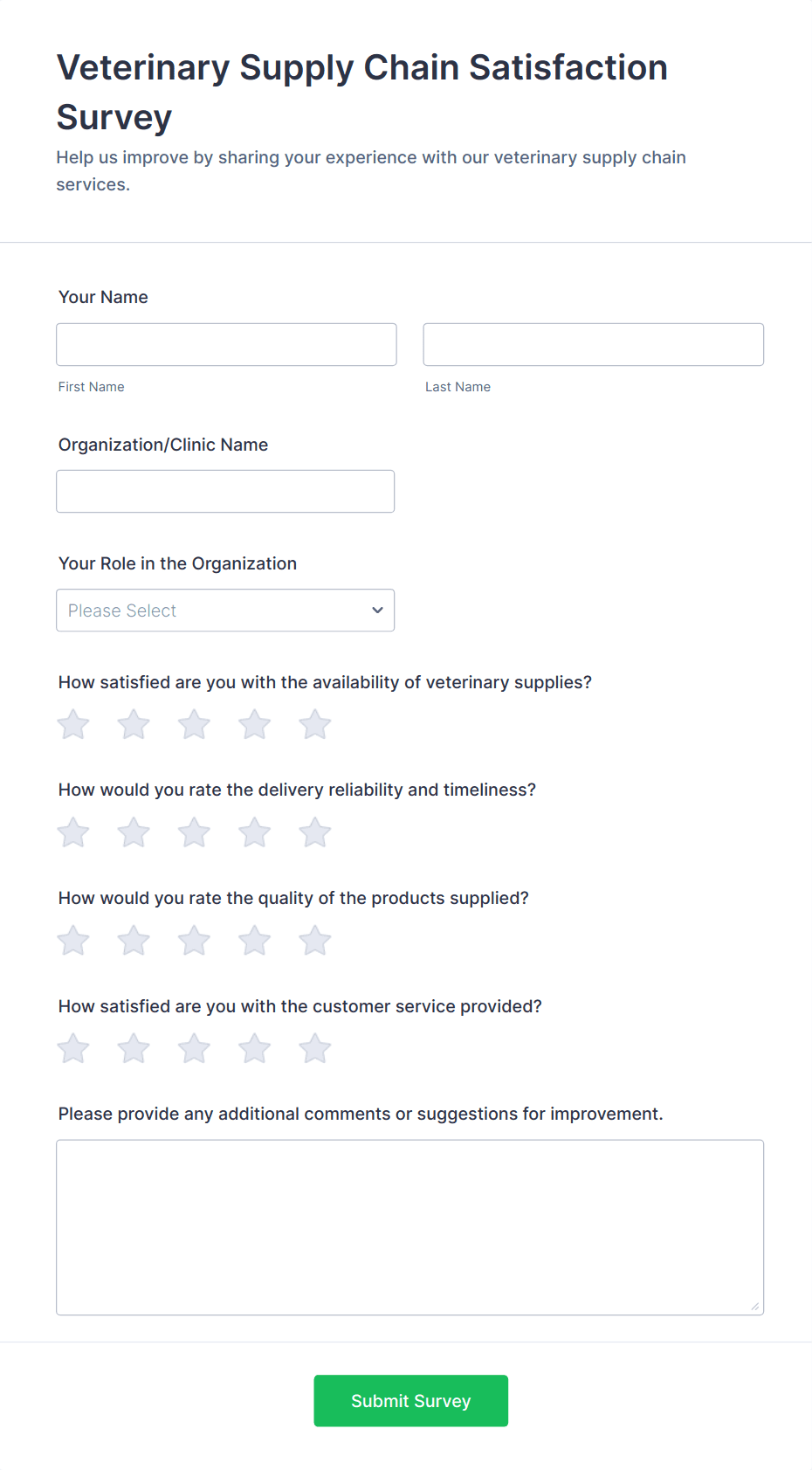 Veterinary Supply Chain Satisfaction Survey

Help us improve by sharing your experience with our veterinary supply chain services.

Your Name

First Name

Last Name

Organization/Clinic Name

Your Role in the Organization

Please Select

How satisfied are you with the availability of veterinary supplies?

How would you rate the delivery reliability and timeliness?

How would you rate the quality of the products supplied?

How satisfied are you with the customer service provided?

Please provide any additional comments or suggestions for improvement.

Submit Survey